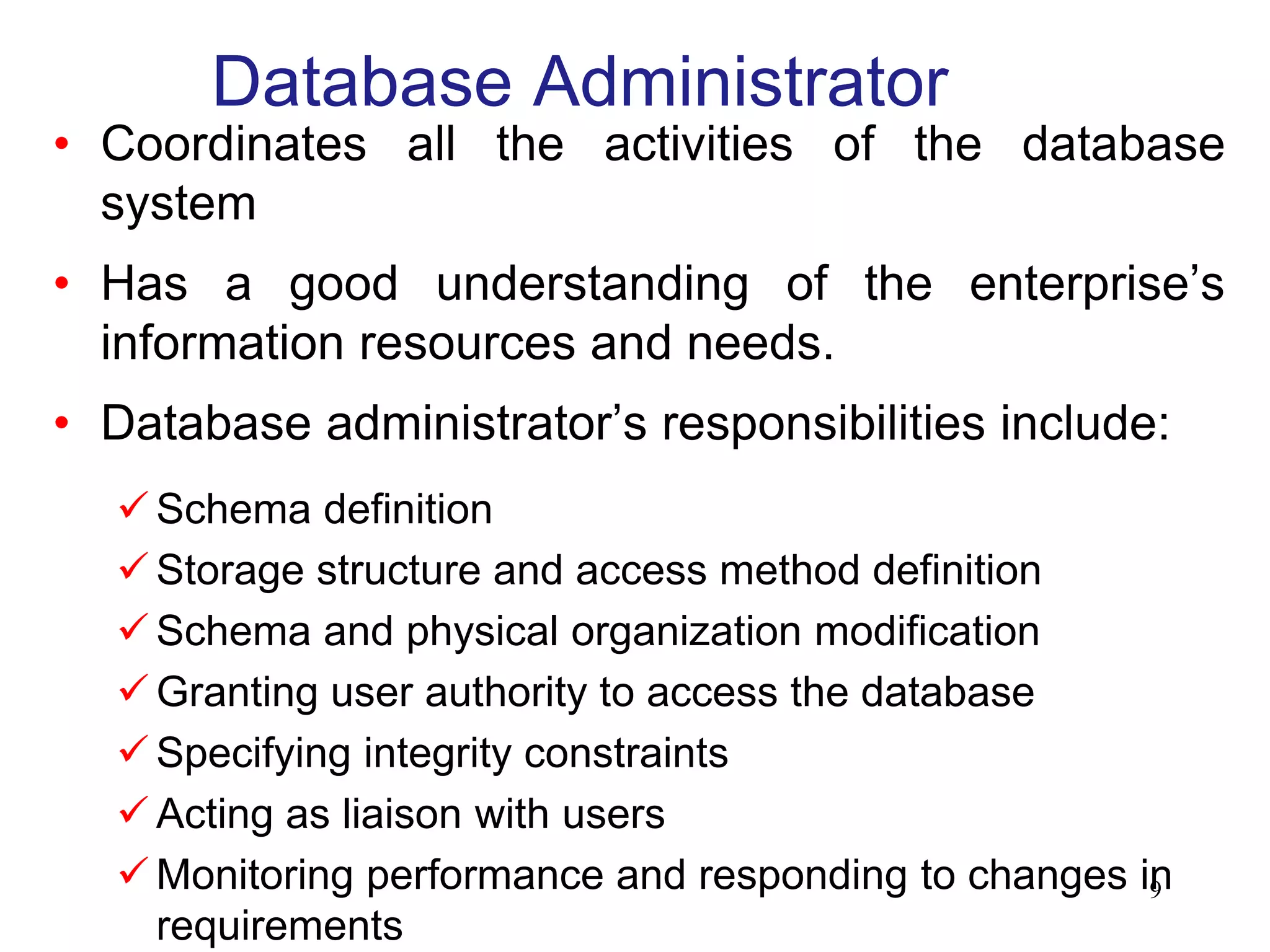 Database Administrator

• Coordinates all the activities of the database system

• Has a good understanding of the enterprise's information resources and needs.

• Database administrator's responsibilities include:

✓ Schema definition
✓ Storage structure and access method definition
✓ Schema and physical organization modification
✓ Granting user authority to access the database
✓ Specifying integrity constraints
✓ Acting as liaison with users
✓ Monitoring performance and responding to changes in requirements

9